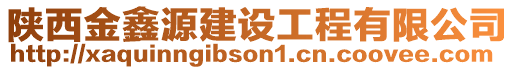 陕西金鑫源建设工程有限公司
http://xaquinngibson1.cn.coovee.com